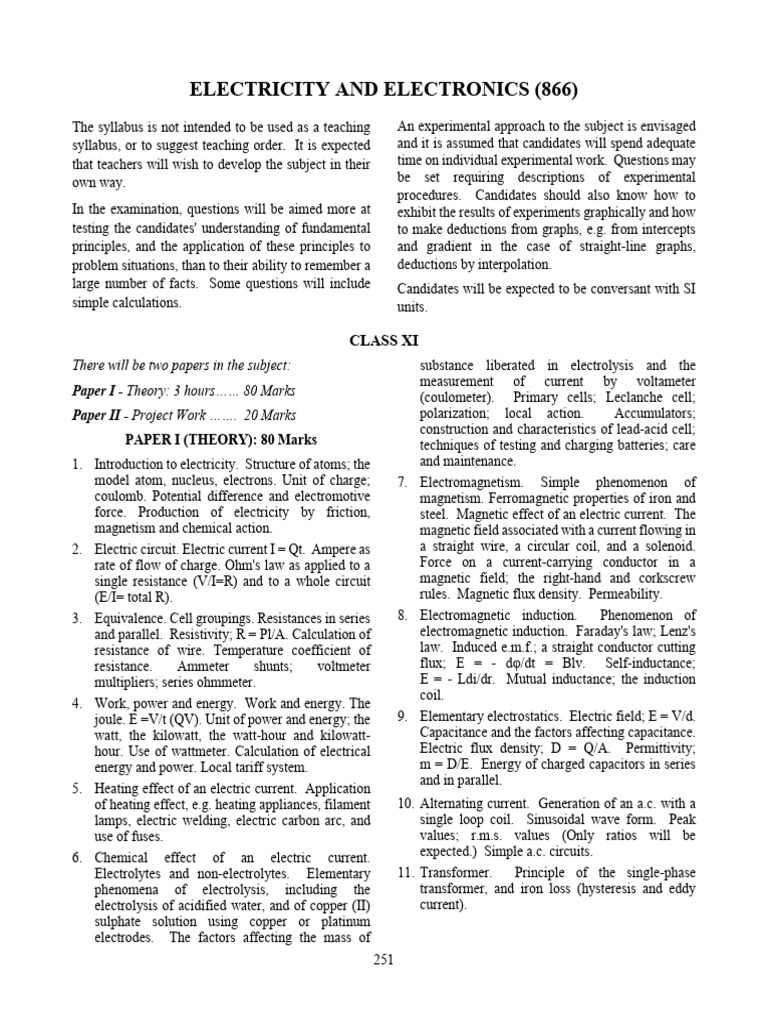 ELECTRICITY AND ELECTRONICS (866)

The syllabus is not intended to be used as a teaching syllabus, or to suggest teaching order. It is expected that teachers will wish to develop the subject in their own way.

In the examination, questions will be aimed more at testing the candidates' understanding of fundamental principles, and the application of these principles to problem situations, than to their ability to remember a large number of facts. Some questions will include simple calculations.

An experimental approach to the subject is envisaged and it is assumed that candidates will spend adequate time on individual experimental work. Questions may be set requiring descriptions of experimental procedures. Candidates should also know how to exhibit the results of experiments graphically and how to make deductions from graphs, e.g. from intercepts and gradient in the case of straight-line graphs, deductions by interpolation.

Candidates will be expected to be conversant with SI units.

CLASS XI

There will be two papers in the subject:

Paper I - Theory: 3 hours…… 80 Marks

Paper II - Project Work ……. 20 Marks

PAPER I (THEORY): 80 Marks

1. Introduction to electricity. Structure of atoms; the model atom, nucleus, electrons. Unit of charge; coulomb. Potential difference and electromotive force. Production of electricity by friction, magnetism and chemical action.

2. Electric circuit. Electric current I = Qt. Ampere as rate of flow of charge. Ohm's law as applied to a single resistance (V/I=R) and to a whole circuit (E/I= total R).

3. Equivalence. Cell groupings. Resistances in series and parallel. Resistivity; R = Pl/A. Calculation of resistance of wire. Temperature coefficient of resistance. Ammeter shunts; voltmeter multipliers; series ohmmeter.

4. Work, power and energy. Work and energy. The joule. E =V/t (QV). Unit of power and energy; the watt, the kilowatt, the watt-hour and kilowatt-hour. Use of wattmeter. Calculation of electrical energy and power. Local tariff system.

5. Heating effect of an electric current. Application of heating effect, e.g. heating appliances, filament lamps, electric welding, electric carbon arc, and use of fuses.

6. Chemical effect of an electric current. Electrolytes and non-electrolytes. Elementary phenomena of electrolysis, including the electrolysis of acidified water, and of copper (II) sulphate solution using copper or platinum electrodes. The factors affecting the mass of substance liberated in electrolysis and the measurement of current by voltameter (coulometer). Primary cells; Leclanche cell; polarization; local action. Accumulators; construction and characteristics of lead-acid cell; techniques of testing and charging batteries; care and maintenance.

7. Electromagnetism. Simple phenomenon of magnetism. Ferromagnetic properties of iron and steel. Magnetic effect of an electric current. The magnetic field associated with a current flowing in a straight wire, a circular coil, and a solenoid. Force on a current-carrying conductor in a magnetic field; the right-hand and corkscrew rules. Magnetic flux density. Permeability.

8. Electromagnetic induction. Phenomenon of electromagnetic induction. Faraday's law; Lenz's law. Induced e.m.f.; a straight conductor cutting flux; E = - dφ/dt = Blv. Self-inductance; E = - Ldi/dr. Mutual inductance; the induction coil.

9. Elementary electrostatics. Electric field; E = V/d. Capacitance and the factors affecting capacitance. Electric flux density; D = Q/A. Permittivity; m = D/E. Energy of charged capacitors in series and in parallel.

10. Alternating current. Generation of an a.c. with a single loop coil. Sinusoidal wave form. Peak values; r.m.s. values (Only ratios will be expected.) Simple a.c. circuits.

11. Transformer. Principle of the single-phase transformer, and iron loss (hysteresis and eddy current).

251